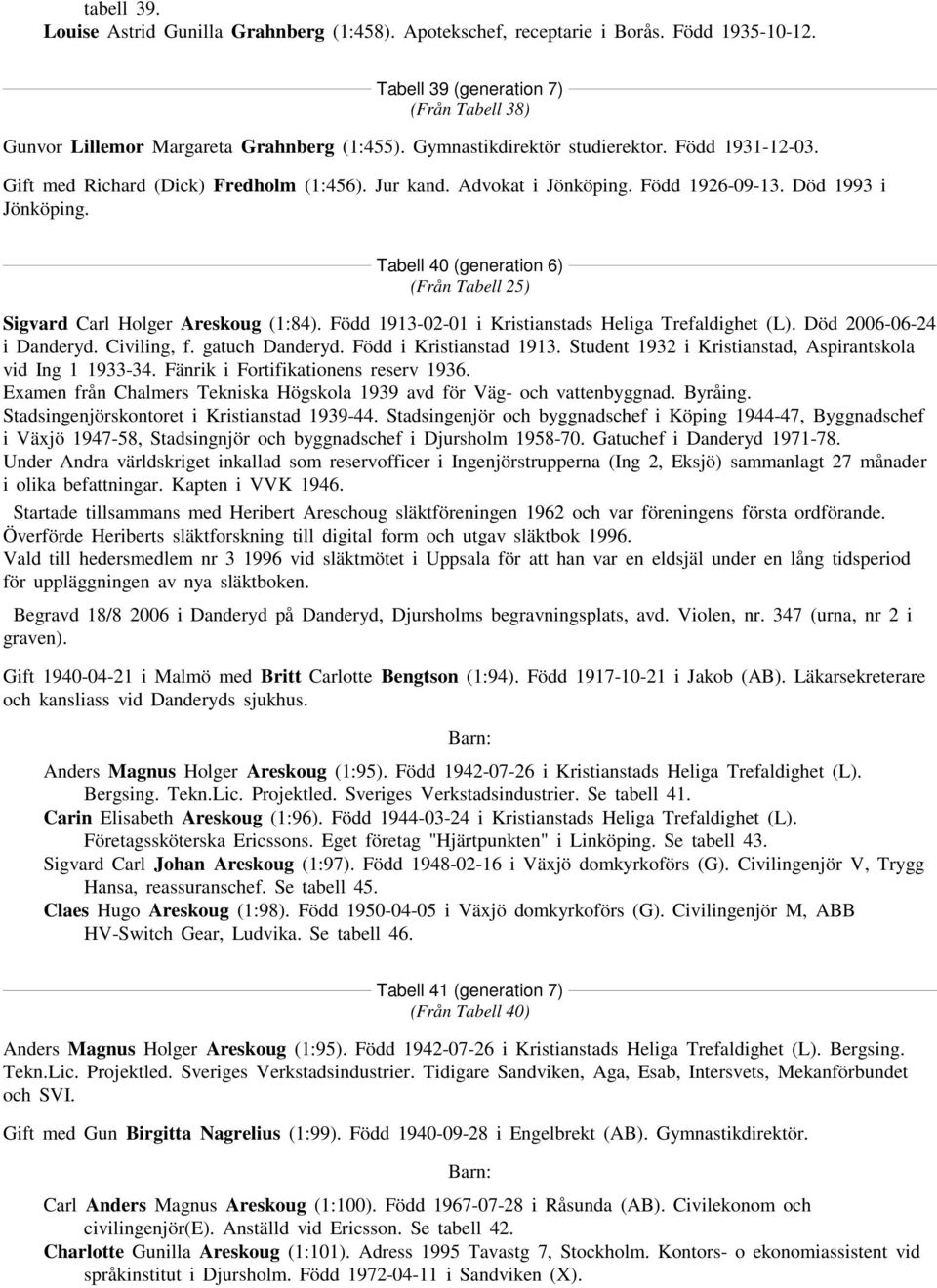 tabell 39.
Louise Astrid Gunilla Grahnberg (1:458). Apotekschef, receptarie i Borås. Född 1935-10-12.

Tabell 39 (generation 7)
(Från Tabell 38)

Gunvor Lillemor Margareta Grahnberg (1:455). Gymnastikdirektör studierektor. Född 1931-12-03.
Gift med Richard (Dick) Fredholm (1:456). Jur kand. Advokat i Jönköping. Född 1926-09-13. Död 1993 i Jönköping.

Tabell 40 (generation 6)
(Från Tabell 25)

Sigvard Carl Holger Areskoug (1:84). Född 1913-02-01 i Kristianstads Heliga Trefaldighet (L). Död 2006-06-24 i Danderyd. Civiling, f. gatuch Danderyd. Född i Kristianstad 1913. Student 1932 i Kristianstad, Aspirantskola vid Ing 1 1933-34. Fänrik i Fortifikationens reserv 1936.
Examen från Chalmers Tekniska Högskola 1939 avd för Väg- och vattenbyggnad. Byråing.
Stadsingenjörskontoret i Kristianstad 1939-44. Stadsingenjör och byggnadschef i Köping 1944-47, Byggnadschef i Växjö 1947-58, Stadsingnjör och byggnadschef i Djursholm 1958-70. Gatuchef i Danderyd 1971-78.
Under Andra världskriget inkallad som reservofficer i Ingenjörstrupperna (Ing 2, Eksjö) sammanlagt 27 månader i olika befattningar. Kapten i VVK 1946.

Startade tillsammans med Heribert Areschoug släktföreningen 1962 och var föreningens första ordförande.
Överförde Heriberts släktforskning till digital form och utgav släktbok 1996.
Vald till hedersmedlem nr 3 1996 vid släktmötet i Uppsala för att han var en eldsjäl under en lång tidsperiod för uppläggningen av nya släktboken.

Begravd 18/8 2006 i Danderyd på Danderyd, Djursholms begravningsplats, avd. Violen, nr. 347 (urna, nr 2 i graven).

Gift 1940-04-21 i Malmö med Britt Carlotte Bengtson (1:94). Född 1917-10-21 i Jakob (AB). Läkarsekreterare och kansliass vid Danderyds sjukhus.

Barn:

Anders Magnus Holger Areskoug (1:95). Född 1942-07-26 i Kristianstads Heliga Trefaldighet (L). Bergsing. Tekn.Lic. Projektled. Sveriges Verkstadsindustrier. Se tabell 41.
Carin Elisabeth Areskoug (1:96). Född 1944-03-24 i Kristianstads Heliga Trefaldighet (L). Företagssköterska Ericssons. Eget företag "Hjärtpunkten" i Linköping. Se tabell 43.
Sigvard Carl Johan Areskoug (1:97). Född 1948-02-16 i Växjö domkyrkoförs (G). Civilingenjör V, Trygg Hansa, reassuranschef. Se tabell 45.
Claes Hugo Areskoug (1:98). Född 1950-04-05 i Växjö domkyrkoförs (G). Civilingenjör M, ABB HV-Switch Gear, Ludvika. Se tabell 46.

Tabell 41 (generation 7)
(Från Tabell 40)

Anders Magnus Holger Areskoug (1:95). Född 1942-07-26 i Kristianstads Heliga Trefaldighet (L). Bergsing. Tekn.Lic. Projektled. Sveriges Verkstadsindustrier. Tidigare Sandviken, Aga, Esab, Intersvets, Mekanförbundet och SVI.

Gift med Gun Birgitta Nagrelius (1:99). Född 1940-09-28 i Engelbrekt (AB). Gymnastikdirektör.

Barn:

Carl Anders Magnus Areskoug (1:100). Född 1967-07-28 i Råsunda (AB). Civilekonom och civilingenjör(E). Anställd vid Ericsson. Se tabell 42.
Charlotte Gunilla Areskoug (1:101). Adress 1995 Tavastg 7, Stockholm. Kontors- o ekonomiassistent vid språkinstitut i Djursholm. Född 1972-04-11 i Sandviken (X).